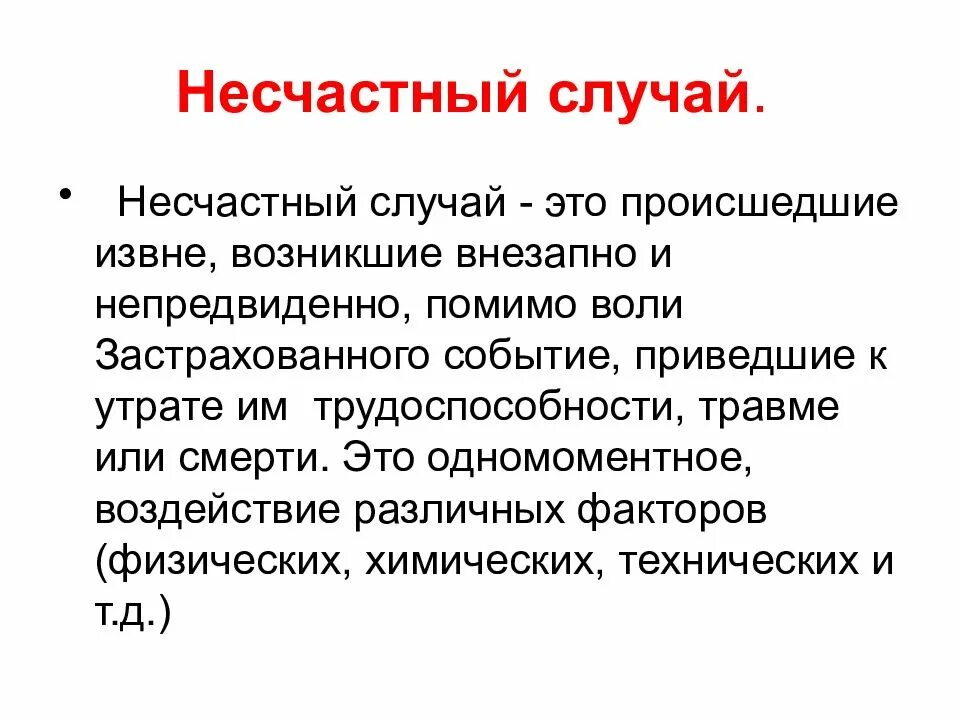 Несчастный случай.

• Несчастный случай - это происшедшие извне, возникшие внезапно и непредвиденно, помимо воли Застрахованного событие, приведшие к утрате им трудоспособности, травме или смерти. Это одномоментное, воздействие различных факторов (физических, химических, технических и т.д.)